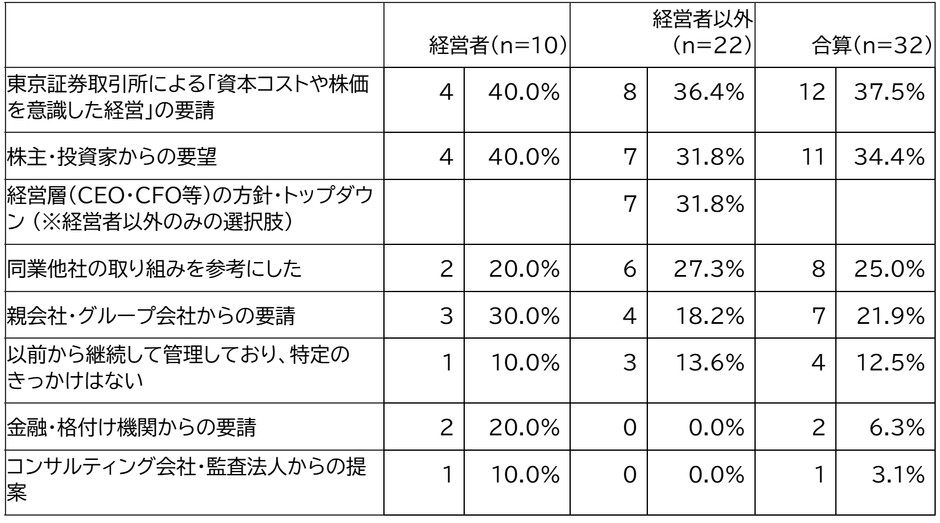 |  | 経営者(n=10) |  | 経営者以外(n=22) |  | 合算(n=32) |  |
|---|---|---|---|---|---|---|
| 東京証券取引所による「資本コストや株価を意識した経営」の要請 | 4 | 40.0% | 8 | 36.4% | 12 | 37.5% |
| 株主・投資家からの要望 | 4 | 40.0% | 7 | 31.8% | 11 | 34.4% |
| 経営層(CEO・CFO等)の方針・トップダウン(※経営者以外のみの選択肢) |  |  | 7 | 31.8% |  |  |
| 同業他社の取り組みを参考にした | 2 | 20.0% | 6 | 27.3% | 8 | 25.0% |
| 親会社・グループ会社からの要請 | 3 | 30.0% | 4 | 18.2% | 7 | 21.9% |
| 以前から継続して管理しており、特定のきっかけはない | 1 | 10.0% | 3 | 13.6% | 4 | 12.5% |
| 金融・格付け機関からの要請 | 2 | 20.0% | 0 | 0.0% | 2 | 6.3% |
| コンサルティング会社・監査法人からの提案 | 1 | 10.0% | 0 | 0.0% | 1 | 3.1% |